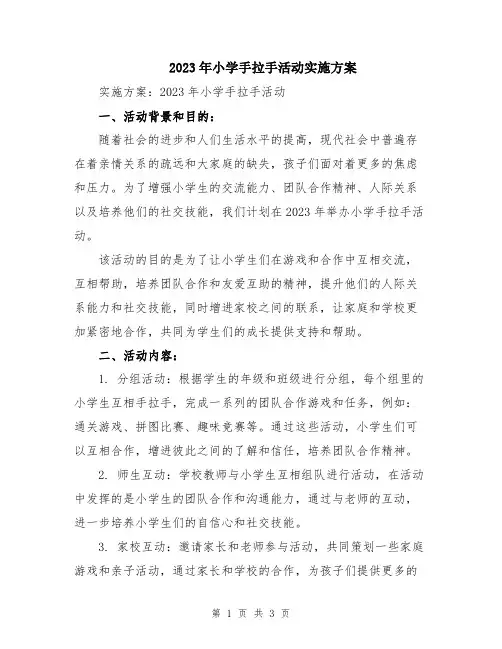 2023年小学手拉手活动实施方案

实施方案：2023年小学手拉手活动

一、活动背景和目的：

随着社会的进步和人们生活水平的提高，现代社会中普遍存在着亲情关系的疏远和大家庭的缺失，孩子们面对着更多的焦虑和压力。为了增强小学生的交流能力、团队合作精神、人际关系以及培养他们的社交技能，我们计划在2023年举办小学手拉手活动。

该活动的目的是为了让小学生们在游戏和合作中互相交流，互相帮助，培养团队合作和友爱互助的精神，提升他们的人际关系能力和社交技能，同时增进家校之间的联系，让家庭和学校更加紧密地合作，共同为学生们的成长提供支持和帮助。

二、活动内容：

1. 分组活动：根据学生的年级和班级进行分组，每个组里的小学生互相手拉手，完成一系列的团队合作游戏和任务，例如：通关游戏、拼图比赛、趣味竞赛等。通过这些活动，小学生们可以互相合作，增进彼此之间的了解和信任，培养团队合作精神。

2. 师生互动：学校教师与小学生互相组队进行活动，在活动中发挥的是小学生的团队合作和沟通能力，通过与老师的互动，进一步培养小学生们的自信心和社交技能。

3. 家校互动：邀请家长和老师参与活动，共同策划一些家庭游戏和亲子活动，通过家长和学校的合作，为孩子们提供更多的

第 1 页 共 3 页